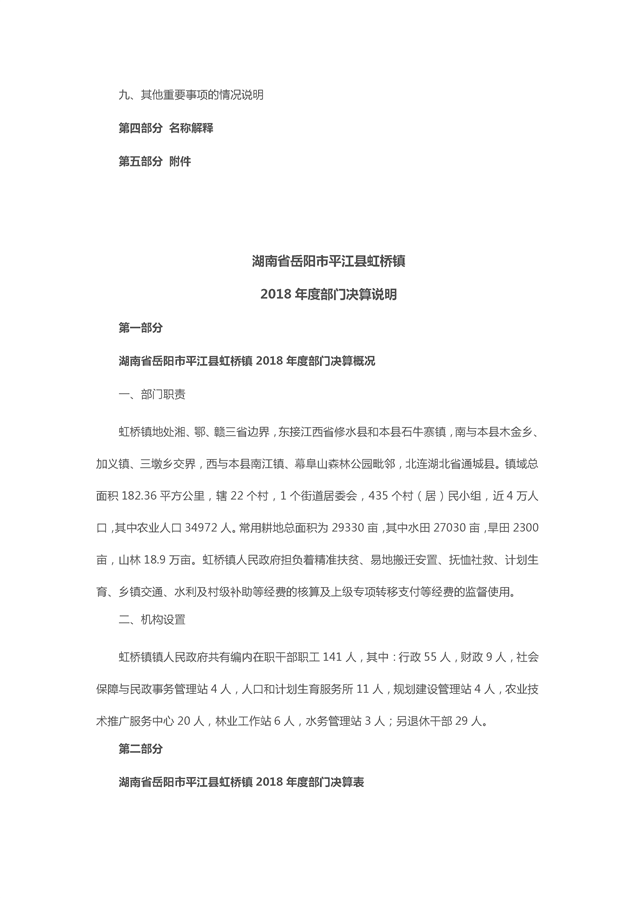 九、其他重要事项的情况说明

第四部分 名称解释

第五部分 附件

湖南省岳阳市平江县虹桥镇

2018 年度部门决算说明

第一部分

湖南省岳阳市平江县虹桥镇 2018 年度部门决算概况

一、部门职责

虹桥镇地处湘、鄂、赣三省边界，东接江西省修水县和本县石牛寨镇，南与本县木金乡、加义镇、三墩乡交界，西与本县南江镇、幕阜山森林公园毗邻，北连湖北省通城县。镇域总面积 182.36 平方公里，辖 22 个村，1 个街道居委会，435 个村（居）民小组，近 4 万人口，其中农业人口 34972 人。常用耕地总面积为 29330 亩，其中水田 27030 亩，旱田 2300 亩，山林 18.9 万亩。虹桥镇人民政府担负着精准扶贫、易地搬迁安置、抚恤社救、计划生育、乡镇交通、水利及村级补助等经费的核算及上级专项转移支付等经费的监督使用。

二、机构设置

虹桥镇镇人民政府共有编内在职干部职工 141 人，其中：行政 55 人，财政 9 人，社会保障与民政事务管理站 4 人，人口和计划生育服务所 11 人，规划建设管理站 4 人，农业技术推广服务中心 20 人，林业工作站 6 人，水务管理站 3 人；另退休干部 29 人。

第二部分

湖南省岳阳市平江县虹桥镇 2018 年度部门决算表